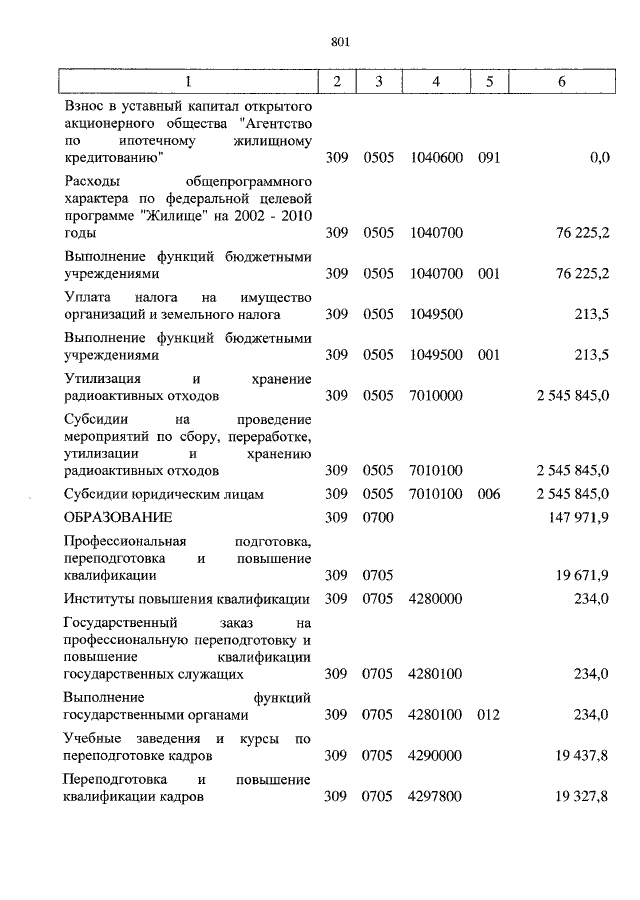 801

| 1 | 2 | 3 | 4 | 5 | 6 |
|---|---|---|---|---|---|
| Взнос в уставный капитал открытого акционерного общества "Агентство по ипотечному жилищному кредитованию" | 309 | 0505 | 1040600 | 091 | 0,0 |
| Расходы общепрограммного характера по федеральной целевой программе "Жилище" на 2002 - 2010 годы | 309 | 0505 | 1040700 | | 76 225,2 |
| Выполнение функций бюджетными учреждениями | 309 | 0505 | 1040700 | 001 | 76 225,2 |
| Уплата налога на имущество организаций и земельного налога | 309 | 0505 | 1049500 | | 213,5 |
| Выполнение функций бюджетными учреждениями | 309 | 0505 | 1049500 | 001 | 213,5 |
| Утилизация и хранение радиоактивных отходов | 309 | 0505 | 7010000 | | 2 545 845,0 |
| Субсидии на проведение мероприятий по сбору, переработке, утилизации и хранению радиоактивных отходов | 309 | 0505 | 7010100 | | 2 545 845,0 |
| Субсидии юридическим лицам | 309 | 0505 | 7010100 | 006 | 2 545 845,0 |
| ОБРАЗОВАНИЕ | 309 | 0700 | | | 147 971,9 |
| Профессиональная подготовка, переподготовка и повышение квалификации | 309 | 0705 | | | 19 671,9 |
| Институты повышения квалификации | 309 | 0705 | 4280000 | | 234,0 |
| Государственный заказ на профессиональную переподготовку и повышение квалификации государственных служащих | 309 | 0705 | 4280100 | | 234,0 |
| Выполнение функций государственными органами | 309 | 0705 | 4280100 | 012 | 234,0 |
| Учебные заведения и курсы по переподготовке кадров | 309 | 0705 | 4290000 | | 19 437,8 |
| Переподготовка и повышение квалификации кадров | 309 | 0705 | 4297800 | | 19 327,8 |